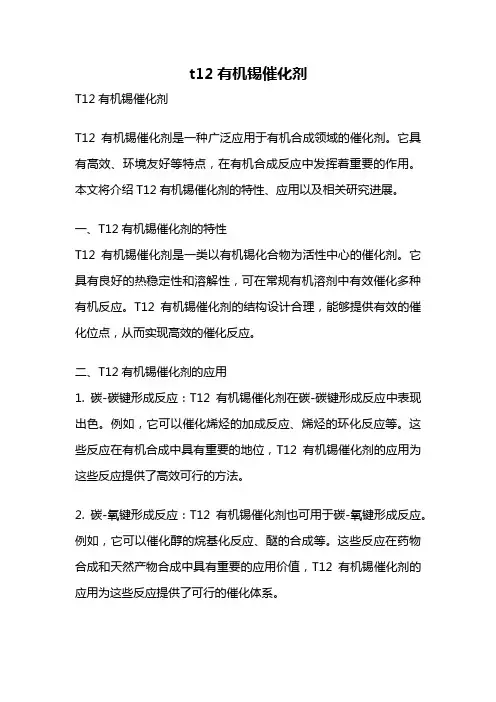 t12 有机锡催化剂

T12 有机锡催化剂

T12 有机锡催化剂是一种广泛应用于有机合成领域的催化剂。它具有高效、环境友好等特点，在有机合成反应中发挥着重要的作用。本文将介绍 T12 有机锡催化剂的特性、应用以及相关研究进展。

一、T12 有机锡催化剂的特性

T12 有机锡催化剂是一类以有机锡化合物为活性中心的催化剂。它具有良好的热稳定性和溶解性，可在常规有机溶剂中有效催化多种有机反应。T12 有机锡催化剂的结构设计合理，能够提供有效的催化位点，从而实现高效的催化反应。

二、T12 有机锡催化剂的应用

1. 碳-碳键形成反应：T12 有机锡催化剂在碳-碳键形成反应中表现出色。例如，它可以催化烯烃的加成反应、烯烃的环化反应等。这些反应在有机合成中具有重要的地位，T12 有机锡催化剂的应用为这些反应提供了高效可行的方法。

2. 碳-氧键形成反应：T12 有机锡催化剂也可用于碳-氧键形成反应。例如，它可以催化醇的烷基化反应、醚的合成等。这些反应在药物合成和天然产物合成中具有重要的应用价值，T12 有机锡催化剂的应用为这些反应提供了可行的催化体系。